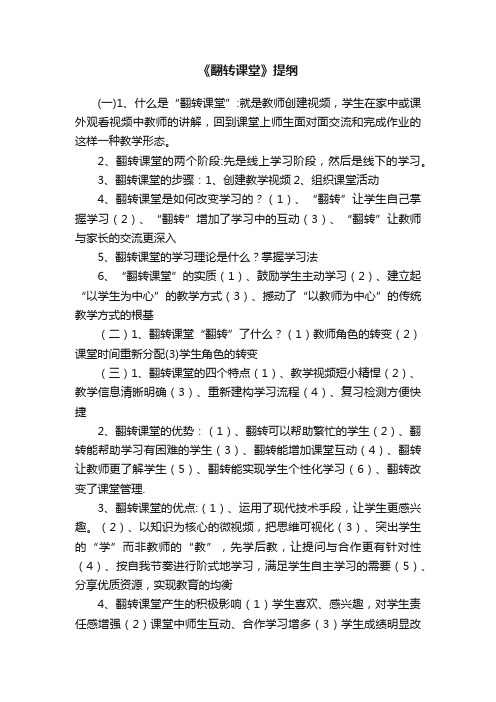 《翻转课堂》提纲

(一)1、什么是“翻转课堂”:就是教师创建视频，学生在家中或课外观看视频中教师的讲解，回到课堂上师生面对面交流和完成作业的这样一种教学形态。

2、翻转课堂的两个阶段:先是线上学习阶段，然后是线下的学习。

3、翻转课堂的步骤：1、创建教学视频 2、组织课堂活动

4、翻转课堂是如何改变学习的？（1）、“翻转”让学生自己掌握学习（2）、“翻转”增加了学习中的互动（3）、“翻转”让教师与家长的交流更深入

5、翻转课堂的学习理论是什么？掌握学习法

6、“翻转课堂”的实质（1）、鼓励学生主动学习（2）、建立起“以学生为中心”的教学方式（3）、撼动了“以教师为中心”的传统教学方式的根基

（二）1、翻转课堂“翻转”了什么？（1）教师角色的转变（2）课堂时间重新分配(3)学生角色的转变

（三）1、翻转课堂的四个特点（1）、教学视频短小精悍（2）、教学信息清晰明确（3）、重新建构学习流程（4）、复习检测方便快捷

2、翻转课堂的优势：（1）、翻转可以帮助繁忙的学生（2）、翻转能帮助学习有困难的学生（3）、翻转能增加课堂互动（4）、翻转让教师更了解学生（5）、翻转能实现学生个性化学习（6）、翻转改变了课堂管理.

3、翻转课堂的优点:（1）、运用了现代技术手段，让学生更感兴趣。（2）、以知识为核心的微视频，把思维可视化（3）、突出学生的“学”而非教师的“教”，先学后教，让提问与合作更有针对性（4）、按自我节奏进行阶式地学习，满足学生自主学习的需要（5）、分享优质资源，实现教育的均衡

4、翻转课堂产生的积极影响（1）学生喜欢、感兴趣，对学生责任感增强（2）课堂中师生互动、合作学习增多（3）学生成绩明显改